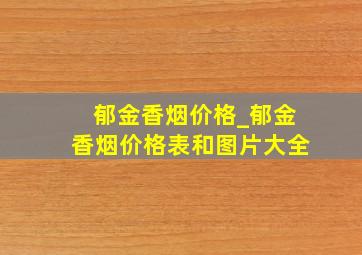 郁金香烟价格_郁金香烟价格表和图片大全